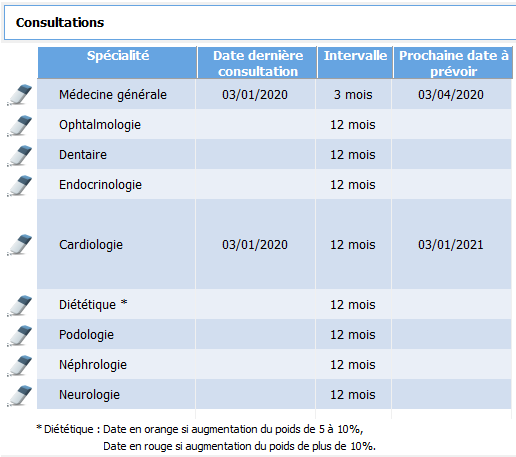 Consultations

| Spécialité | Date dernière consultation | Intervalle | Prochaine date à prévoir |
|---|---|---|---|
| Médecine générale | 03/01/2020 | 3 mois | 03/04/2020 |
| Ophtalmologie | | 12 mois | |
| Dentaire | | 12 mois | |
| Endocrinologie | | 12 mois | |
| Cardiologie | 03/01/2020 | 12 mois | 03/01/2021 |
| Diététique * | | 12 mois | |
| Podologie | | 12 mois | |
| Néphrologie | | 12 mois | |
| Neurologie | | 12 mois | |

* Diététique : Date en orange si augmentation du poids de 5 à 10%,
Date en rouge si augmentation du poids de plus de 10%.